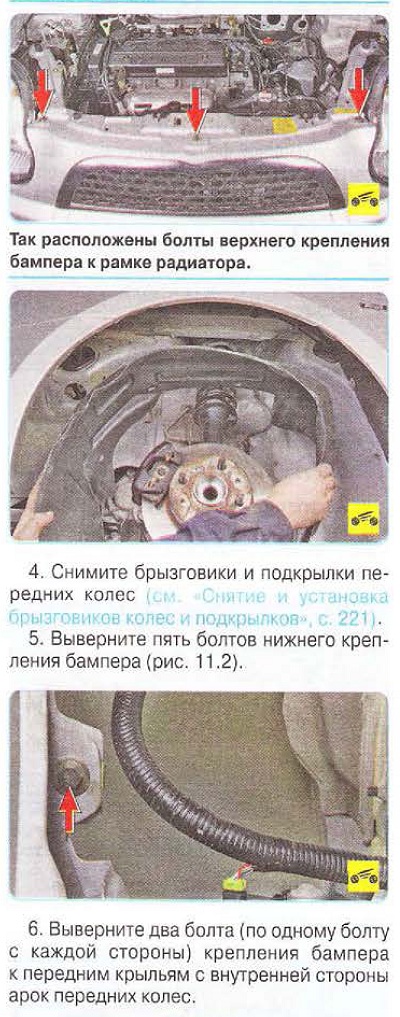 Так расположены болты верхнего крепления бампера к рамке радиатора.

4. Снимите брызговики и подкрылки передних колес (см. «Снятие и установка брызговиков колес и подкрылков», с. 221).

5. Выверните пять болтов нижнего крепления бампера (рис. 11.2).

6. Выверните два болта (по одному болту с каждой стороны) крепления бампера к передним крыльям с внутренней стороны арок передних колес.